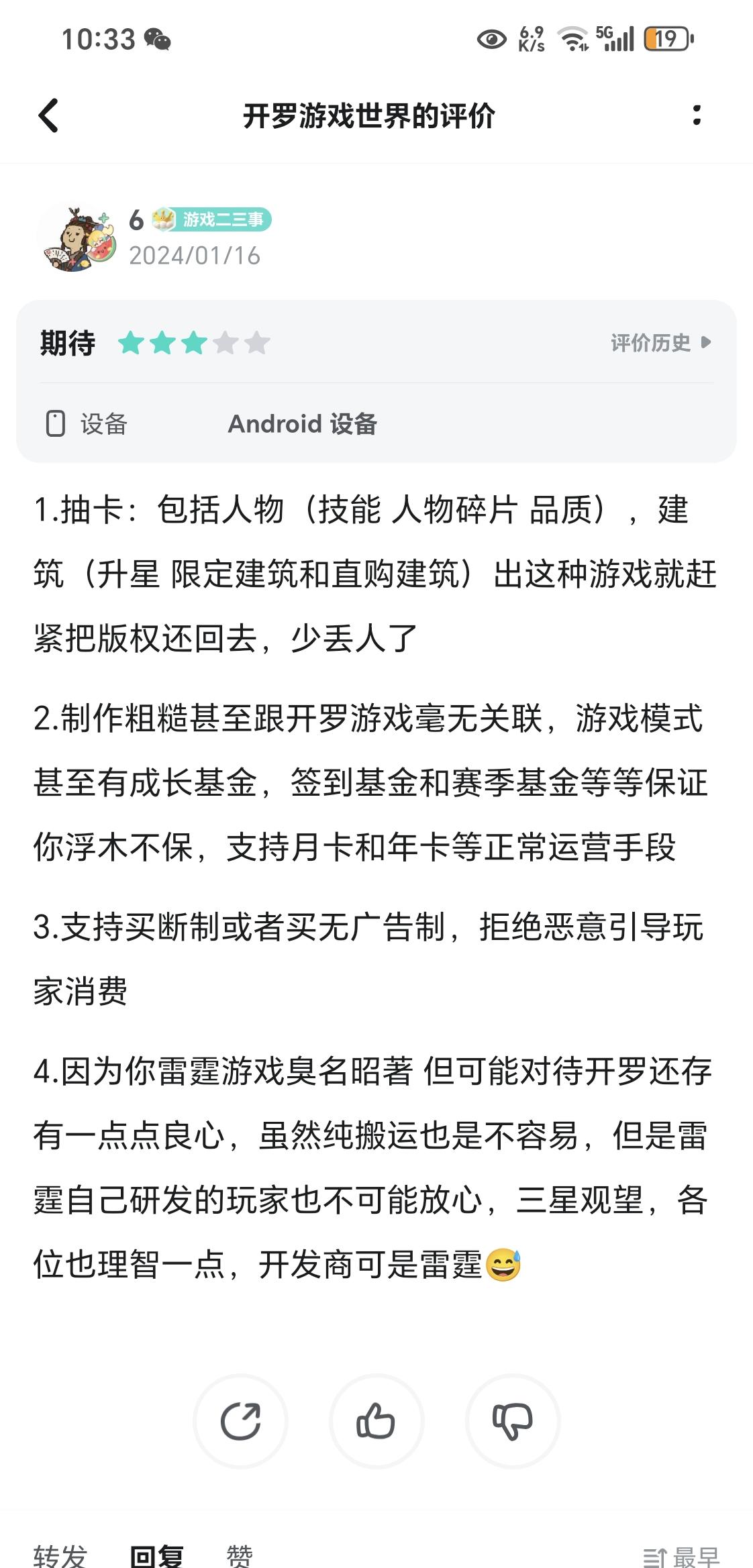 10:33 6.9 K/s 5G 19

开罗游戏世界的评价

6 游戏二三事
2024/01/16

期待 评价历史

设备 Android 设备

1.抽卡：包括人物（技能 人物碎片 品质），建筑（升星 限定建筑和直购建筑）出这种游戏就赶紧把版权还回去，少丢人了

2.制作粗糙甚至跟开罗游戏毫无关联，游戏模式甚至有成长基金，签到基金和赛季基金等等保证你浮木不保，支持月卡和年卡等正常运营手段

3.支持买断制或者买无广告制，拒绝恶意引导玩家消费

4.因为你雷霆游戏臭名昭著 但可能对待开罗还存有一点点良心，虽然纯搬运也是不容易，但是雷霆自己研发的玩家也不可能放心，三星观望，各位也理智一点，开发商可是雷霆😅

转发 回复 赞 最早